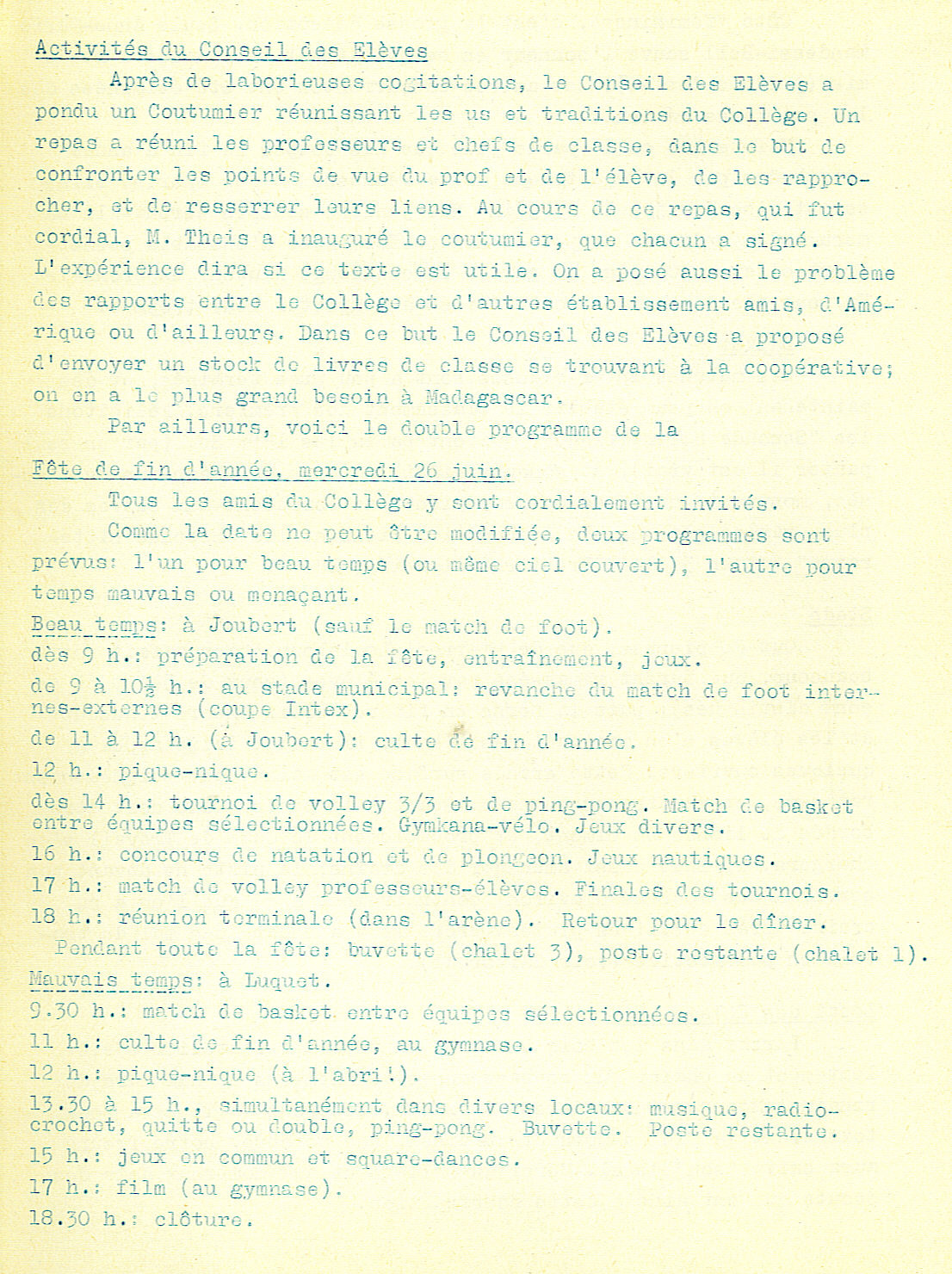 Activités du Conseil des Elèves

Après de laborieuses cogitations, le Conseil des Elèves a pondu un Coutumier réunissant les us et traditions du Collège. Un repas a réuni les professeurs et chefs de classe, dans le but de confronter les points de vue du prof et de l'élève, de les rapprocher, et de resserrer leurs liens. Au cours de ce repas, qui fut cordial, M. Theis a inauguré le coutumier, que chacun a signé. L'expérience dira si ce texte est utile. On a posé aussi le problème des rapports entre le Collège et d'autres établissement amis, d'Amérique ou d'ailleurs. Dans ce but le Conseil des Elèves a proposé d'envoyer un stock de livres de classe se trouvant à la coopérative; on en a le plus grand besoin à Madagascar.

Par ailleurs, voici le double programme de la

Fête de fin d'année, mercredi 26 juin.

Tous les amis du Collège y sont cordialement invités.

Comme la date ne peut être modifiée, deux programmes sont prévus: l'un pour beau temps (ou même ciel couvert), l'autre pour temps mauvais ou menaçant.

Beau temps: à Joubert (sauf le match de foot).
dès 9 h.: préparation de la fête, entraînement, jeux.
de 9 à 10½ h.: au stade municipal: revanche du match de foot internes-externes (coupe Intex).
de 11 à 12 h. (à Joubert): culte de fin d'année.
12 h.: pique-nique.
dès 14 h.: tournoi de volley 3/3 et de ping-pong. Match de basket entre équipes sélectionnées. Gymkana-vélo. Jeux divers.
16 h.: concours de natation et de plongeon. Jeux nautiques.
17 h.: match de volley professeurs-élèves. Finales des tournois.
18 h.: réunion terminale (dans l'arène). Retour pour le dîner.
Pendant toute la fête: buvette (chalet 3), poste restante (chalet 1).

Mauvais temps: à Luquet.
9.30 h.: match de basket entre équipes sélectionnées.
11 h.: culte de fin d'année, au gymnase.
12 h.: pique-nique (à l'abri!).
13.30 à 15 h., simultanément dans divers locaux: musique, radio-crochet, quitte ou double, ping-pong. Buvette. Poste restante.
15 h.: jeux en commun et square-dances.
17 h.: film (au gymnase).
18.30 h.: clôture.